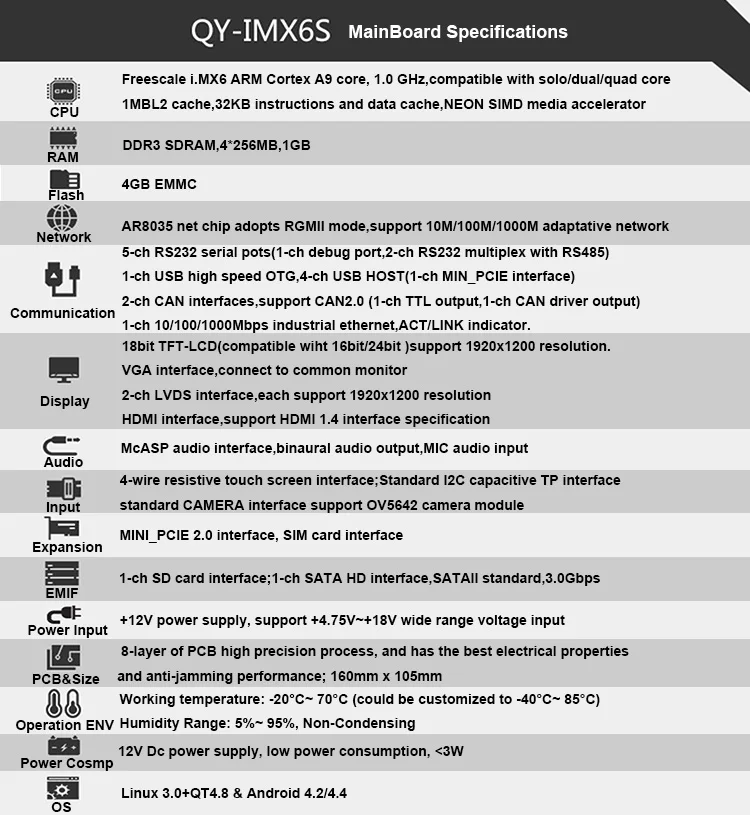 QY-IMX6S MainBoard Specifications

| | |
|---|---|
| CPU | Freescale i.MX6 ARM Cortex A9 core, 1.0 GHz,compatible with solo/dual/quad core 1MBL2 cache,32KB instructions and data cache,NEON SIMD media accelerator |
| RAM | DDR3 SDRAM,4*256MB,1GB |
| Flash | 4GB EMMC |
| Network | AR8035 net chip adopts RGMII mode,support 10M/100M/1000M adaptative network |
| Communication | 5-ch RS232 serial pots(1-ch debug port,2-ch RS232 multiplex with RS485) 1-ch USB high speed OTG,4-ch USB HOST(1-ch MIN_PCIE interface) 2-ch CAN interfaces,support CAN2.0 (1-ch TTL output,1-ch CAN driver output) 1-ch 10/100/1000Mbps industrial ethernet,ACT/LINK indicator. |
| Display | 18bit TFT-LCD(compatible wiht 16bit/24bit )support 1920x1200 resolution. VGA interface,connect to common monitor 2-ch LVDS interface,each support 1920x1200 resolution HDMI interface,support HDMI 1.4 interface specification |
| Audio | McASP audio interface,binaural audio output,MIC audio input |
| Input | 4-wire resistive touch screen interface;Standard I2C capacitive TP interface standard CAMERA interface support OV5642 camera module |
| Expansion | MINI_PCIE 2.0 interface, SIM card interface |
| EMIF | 1-ch SD card interface;1-ch SATA HD interface,SATAII standard,3.0Gbps |
| Power Input | +12V power supply, support +4.75V~+18V wide range voltage input |
| PCB&Size | 8-layer of PCB high precision process, and has the best electrical properties and anti-jamming performance; 160mm x 105mm |
| Operation ENV | Working temperature: -20°C~ 70°C (could be customized to -40°C~ 85°C) Humidity Range: 5%~ 95%, Non-Condensing |
| Power Cosmp | 12V Dc power supply, low power consumption, <3W |
| OS | Linux 3.0+QT4.8 & Android 4.2/4.4 |